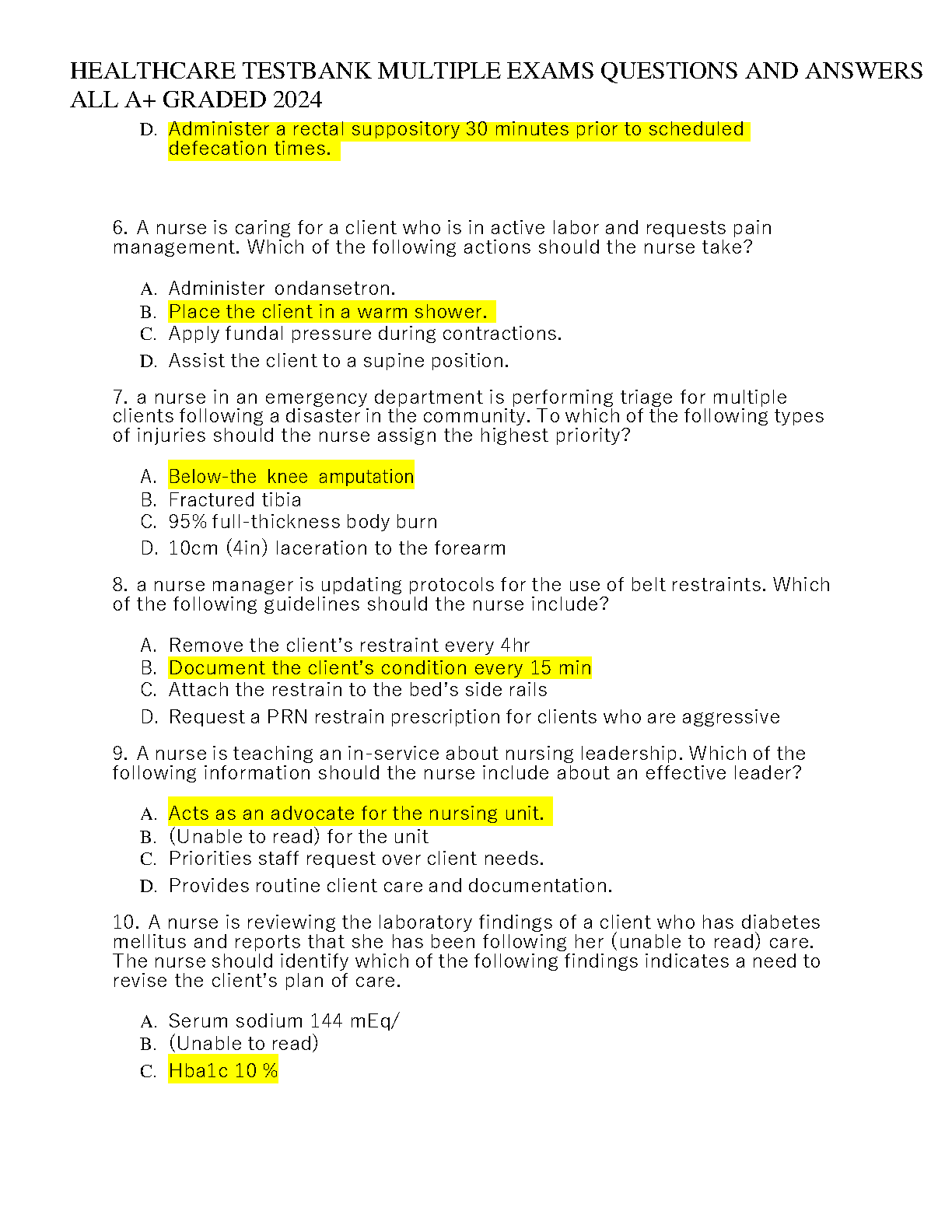 HEALTHCARE TESTBANK MULTIPLE EXAMS QUESTIONS AND ANSWERS ALL A+ GRADED 2024

D. Administer a rectal suppository 30 minutes prior to scheduled defecation times.

6. A nurse is caring for a client who is in active labor and requests pain management. Which of the following actions should the nurse take?

A. Administer ondansetron.
B. Place the client in a warm shower.
C. Apply fundal pressure during contractions.
D. Assist the client to a supine position.

7. a nurse in an emergency department is performing triage for multiple clients following a disaster in the community. To which of the following types of injuries should the nurse assign the highest priority?

A. Below-the knee amputation
B. Fractured tibia
C. 95% full-thickness body burn
D. 10cm (4in) laceration to the forearm

8. a nurse manager is updating protocols for the use of belt restraints. Which of the following guidelines should the nurse include?

A. Remove the client's restraint every 4hr
B. Document the client's condition every 15 min
C. Attach the restrain to the bed's side rails
D. Request a PRN restrain prescription for clients who are aggressive

9. A nurse is teaching an in-service about nursing leadership. Which of the following information should the nurse include about an effective leader?

A. Acts as an advocate for the nursing unit.
B. (Unable to read) for the unit
C. Priorities staff request over client needs.
D. Provides routine client care and documentation.

10. A nurse is reviewing the laboratory findings of a client who has diabetes mellitus and reports that she has been following her (unable to read) care. The nurse should identify which of the following findings indicates a need to revise the client's plan of care.

A. Serum sodium 144 mEq/
B. (Unable to read)
C. Hba1c 10 %